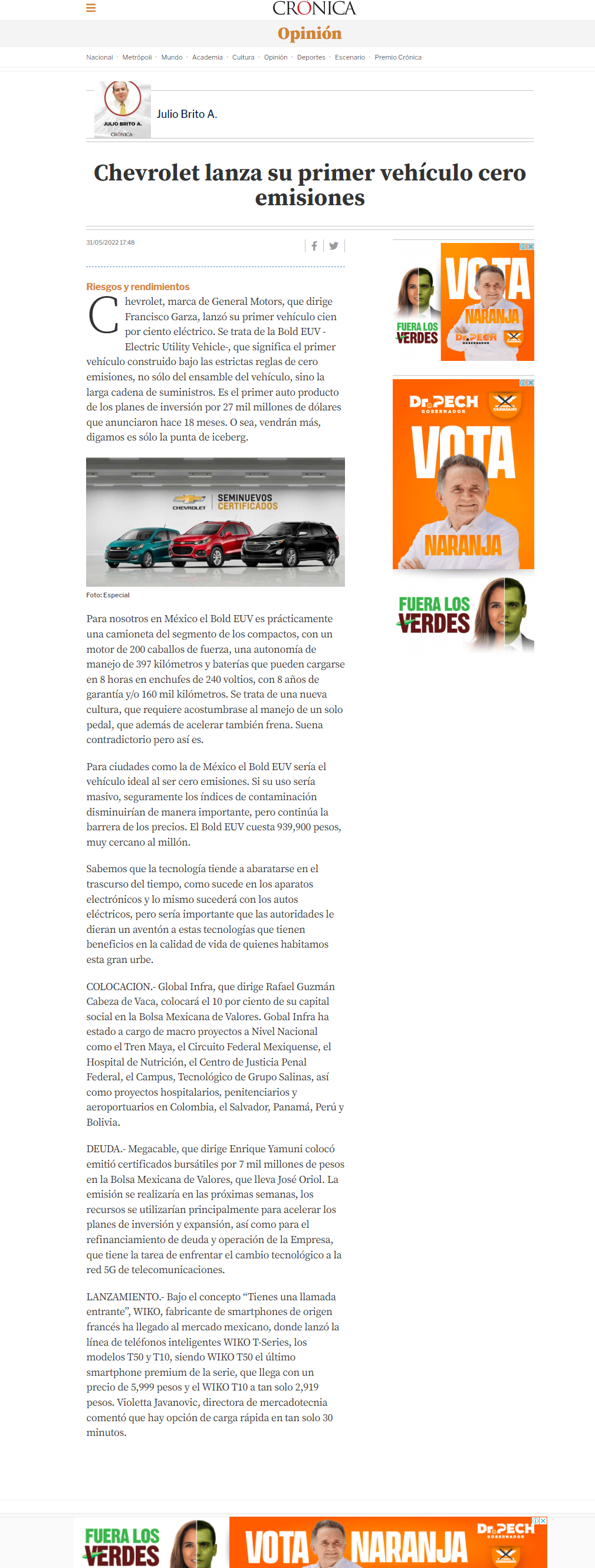 CRONICA

Opinión

Nacional · Metrópoli · Mundo · Academia · Cultura · Opinión · Deportes · Escenario · Premio Crónica

JULIO BRITO A.
CRÓNICA

Julio Brito A.

Chevrolet lanza su primer vehículo cero emisiones

31/05/2022 17:48

Riesgos y rendimientos

Chevrolet, marca de General Motors, que dirige Francisco Garza, lanzó su primer vehículo cien por ciento eléctrico. Se trata de la Bold EUV - Electric Utility Vehicle-, que significa el primer vehículo construido bajo las estrictas reglas de cero emisiones, no sólo del ensamble del vehículo, sino la larga cadena de suministros. Es el primer auto producto de los planes de inversión por 27 mil millones de dólares que anunciaron hace 18 meses. O sea, vendrán más, digamos es sólo la punta de iceberg.

CHEVROLET SEMINUEVOS CERTIFICADOS

Foto: Especial

Para nosotros en México el Bold EUV es prácticamente una camioneta del segmento de los compactos, con un motor de 200 caballos de fuerza, una autonomía de manejo de 397 kilómetros y baterías que pueden cargarse en 8 horas en enchufes de 240 voltios, con 8 años de garantía y/o 160 mil kilómetros. Se trata de una nueva cultura, que requiere acostumbrase al manejo de un solo pedal, que además de acelerar también frena. Suena contradictorio pero así es.

Para ciudades como la de México el Bold EUV sería el vehículo ideal al ser cero emisiones. Si su uso sería masivo, seguramente los índices de contaminación disminuirían de manera importante, pero continúa la barrera de los precios. El Bold EUV cuesta 939,900 pesos, muy cercano al millón.

Sabemos que la tecnología tiende a abaratarse en el trascurso del tiempo, como sucede en los aparatos electrónicos y lo mismo sucederá con los autos eléctricos, pero sería importante que las autoridades le dieran un aventón a estas tecnologías que tienen beneficios en la calidad de vida de quienes habitamos esta gran urbe.

COLOCACION.- Global Infra, que dirige Rafael Guzmán Cabeza de Vaca, colocará el 10 por ciento de su capital social en la Bolsa Mexicana de Valores. Gobal Infra ha estado a cargo de macro proyectos a Nivel Nacional como el Tren Maya, el Circuito Federal Mexiquense, el Hospital de Nutrición, el Centro de Justicia Penal Federal, el Campus, Tecnológico de Grupo Salinas, así como proyectos hospitalarios, penitenciarios y aeroportuarios en Colombia, el Salvador, Panamá, Perú y Bolivia.

DEUDA.- Megacable, que dirige Enrique Yamuni colocó emitió certificados bursátiles por 7 mil millones de pesos en la Bolsa Mexicana de Valores, que lleva José Oriol. La emisión se realizaría en las próximas semanas, los recursos se utilizarían principalmente para acelerar los planes de inversión y expansión, así como para el refinanciamiento de deuda y operación de la Empresa, que tiene la tarea de enfrentar el cambio tecnológico a la red 5G de telecomunicaciones.

LANZAMIENTO.- Bajo el concepto “Tienes una llamada entrante”, WIKO, fabricante de smartphones de origen francés ha llegado al mercado mexicano, donde lanzó la línea de teléfonos inteligentes WIKO T-Series, los modelos T50 y T10, siendo WIKO T50 el último smartphone premium de la serie, que llega con un precio de 5,999 pesos y el WIKO T10 a tan solo 2,919 pesos. Violetta Javanovic, directora de mercadotecnia comentó que hay opción de carga rápida en tan solo 30 minutos.

FUERA LOS VERDES
VOTA NARANJA
Dr. PECH GOBERNADOR

Dr. PECH GOBERNADOR
VOTA
NARANJA

FUERA LOS VERDES

FUERA LOS VERDES
VOTA NARANJA
Dr. PECH GOBERNADOR